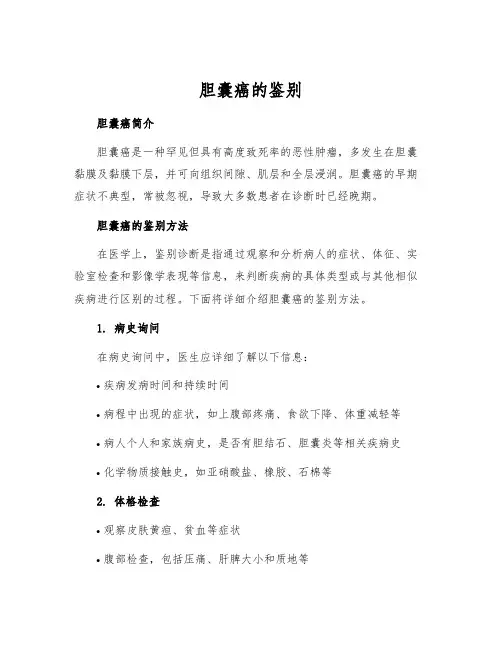 胆囊癌的鉴别

胆囊癌简介

胆囊癌是一种罕见但具有高度致死率的恶性肿瘤，多发生在胆囊黏膜及黏膜下层，并可向组织间隙、肌层和全层浸润。胆囊癌的早期症状不典型，常被忽视，导致大多数患者在诊断时已经晚期。

胆囊癌的鉴别方法

在医学上，鉴别诊断是指通过观察和分析病人的症状、体征、实验室检查和影像学表现等信息，来判断疾病的具体类型或与其他相似疾病进行区别的过程。下面将详细介绍胆囊癌的鉴别方法。

1. 病史询问

在病史询问中，医生应详细了解以下信息：

• 疾病发病时间和持续时间

• 病程中出现的症状，如上腹部疼痛、食欲下降、体重减轻等

• 病人个人和家族病史，是否有胆结石、胆囊炎等相关疾病史

• 化学物质接触史，如亚硝酸盐、橡胶、石棉等

2. 体格检查

• 观察皮肤黄疸、贫血等症状

• 腹部检查，包括压痛、肝脾大小和质地等